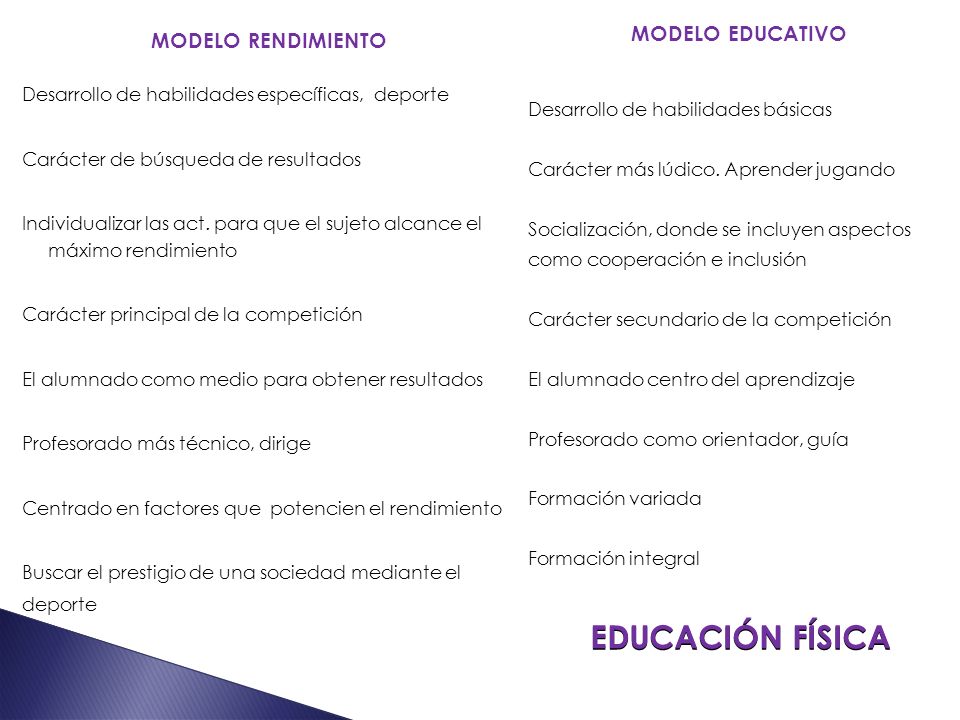 MODELO RENDIMIENTO

Desarrollo de habilidades específicas, deporte

Carácter de búsqueda de resultados

Individualizar las act. para que el sujeto alcance el máximo rendimiento

Carácter principal de la competición

El alumnado como medio para obtener resultados

Profesorado más técnico, dirige

Centrado en factores que potencien el rendimiento

Buscar el prestigio de una sociedad mediante el deporte

MODELO EDUCATIVO

Desarrollo de habilidades básicas

Carácter más lúdico. Aprender jugando

Socialización, donde se incluyen aspectos como cooperación e inclusión

Carácter secundario de la competición

El alumnado centro del aprendizaje

Profesorado como orientador, guía

Formación variada

Formación integral

EDUCACIÓN FÍSICA